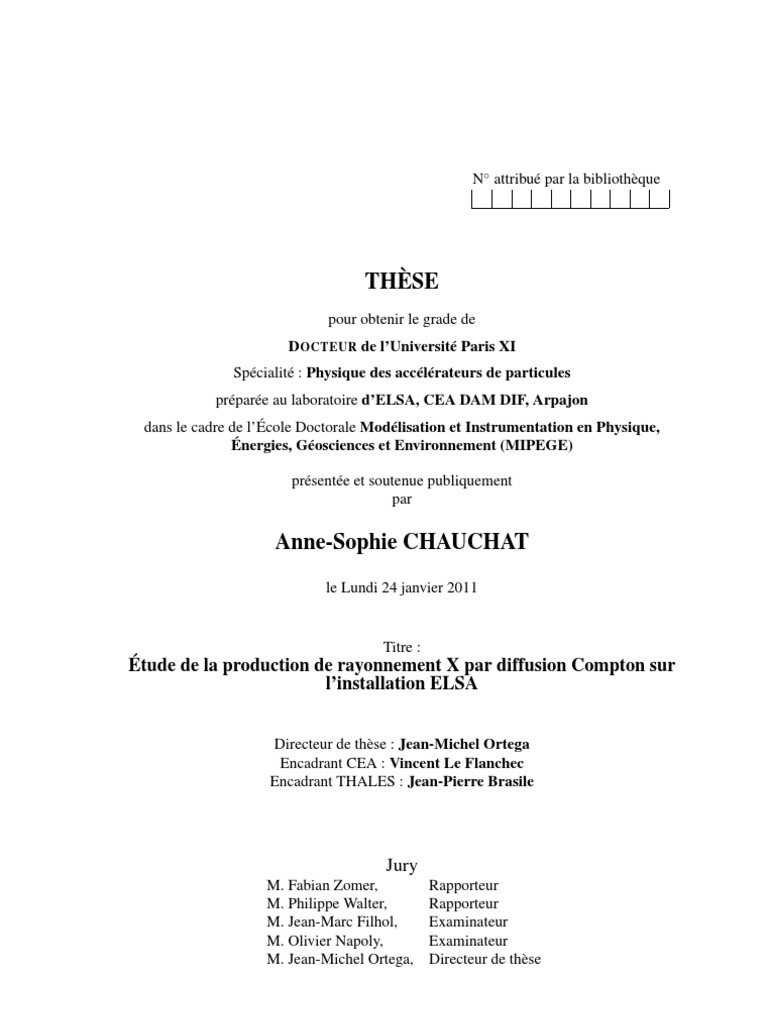 N° attribué par la bibliothèque

THÈSE

pour obtenir le grade de

DOCTEUR de l'Université Paris XI

Spécialité : Physique des accélérateurs de particules

préparée au laboratoire d'ELSA, CEA DAM DIF, Arpajon

dans le cadre de l'École Doctorale Modélisation et Instrumentation en Physique, Énergies, Géosciences et Environnement (MIPEGE)

présentée et soutenue publiquement
par

Anne-Sophie CHAUCHAT

le Lundi 24 janvier 2011

Titre :
Étude de la production de rayonnement X par diffusion Compton sur l'installation ELSA

Directeur de thèse : Jean-Michel Ortega
Encadrant CEA : Vincent Le Flanchec
Encadrant THALES : Jean-Pierre Brasile

Jury

| | |
|---|---|
| M. Fabian Zomer, | Rapporteur |
| M. Philippe Walter, | Rapporteur |
| M. Jean-Marc Filhol, | Examinateur |
| M. Olivier Napoly, | Examinateur |
| M. Jean-Michel Ortega, | Directeur de thèse |